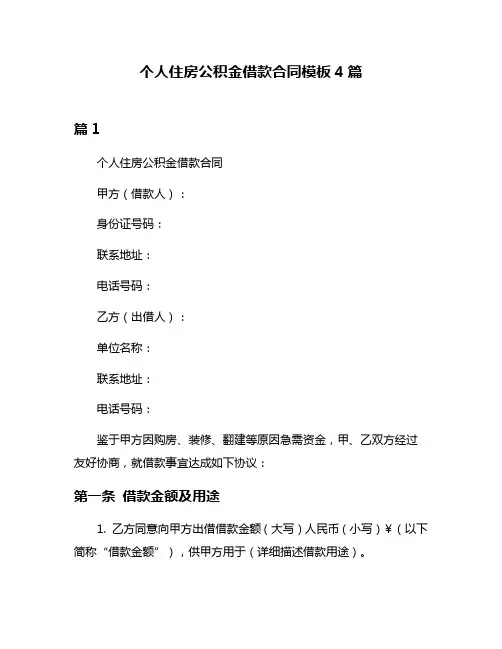 个人住房公积金借款合同模板 4 篇

篇 1

个人住房公积金借款合同

甲方（借款人）：

身份证号码：

联系地址：

电话号码：

乙方（出借人）：

单位名称：

联系地址：

电话号码：

鉴于甲方因购房、装修、翻建等原因急需资金，甲、乙双方经过友好协商，就借款事宜达成如下协议：

第一条 借款金额及用途

1. 乙方同意向甲方出借借款金额（大写）人民币（小写）¥（以下简称“借款金额”），供甲方用于（详细描述借款用途）。